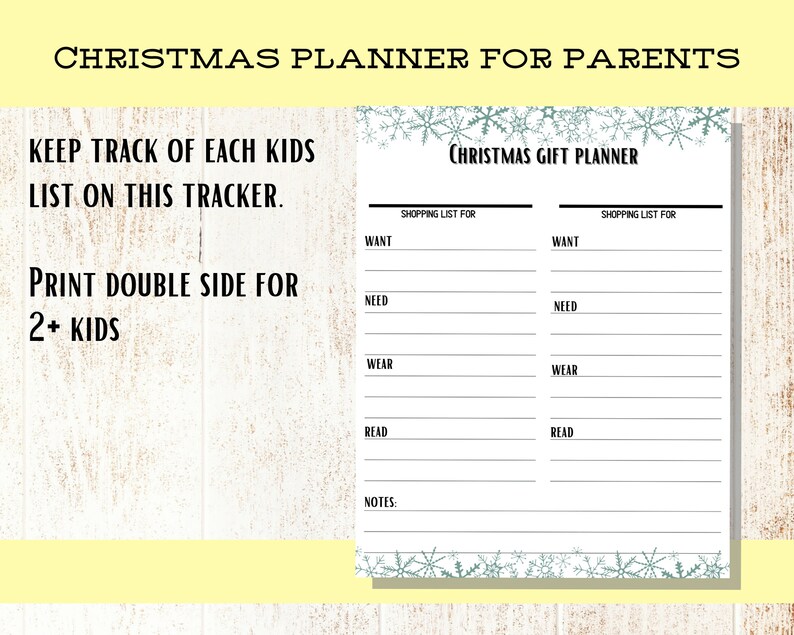 CHRISTMAS PLANNER FOR PARENTS

KEEP TRACK OF EACH KIDS LIST ON THIS TRACKER.

PRINT DOUBLE SIDE FOR 2+ KIDS

CHRISTMAS GIFT PLANNER

SHOPPING LIST FOR

WANT

NEED

WEAR

READ

SHOPPING LIST FOR

WANT

NEED

WEAR

READ

NOTES: